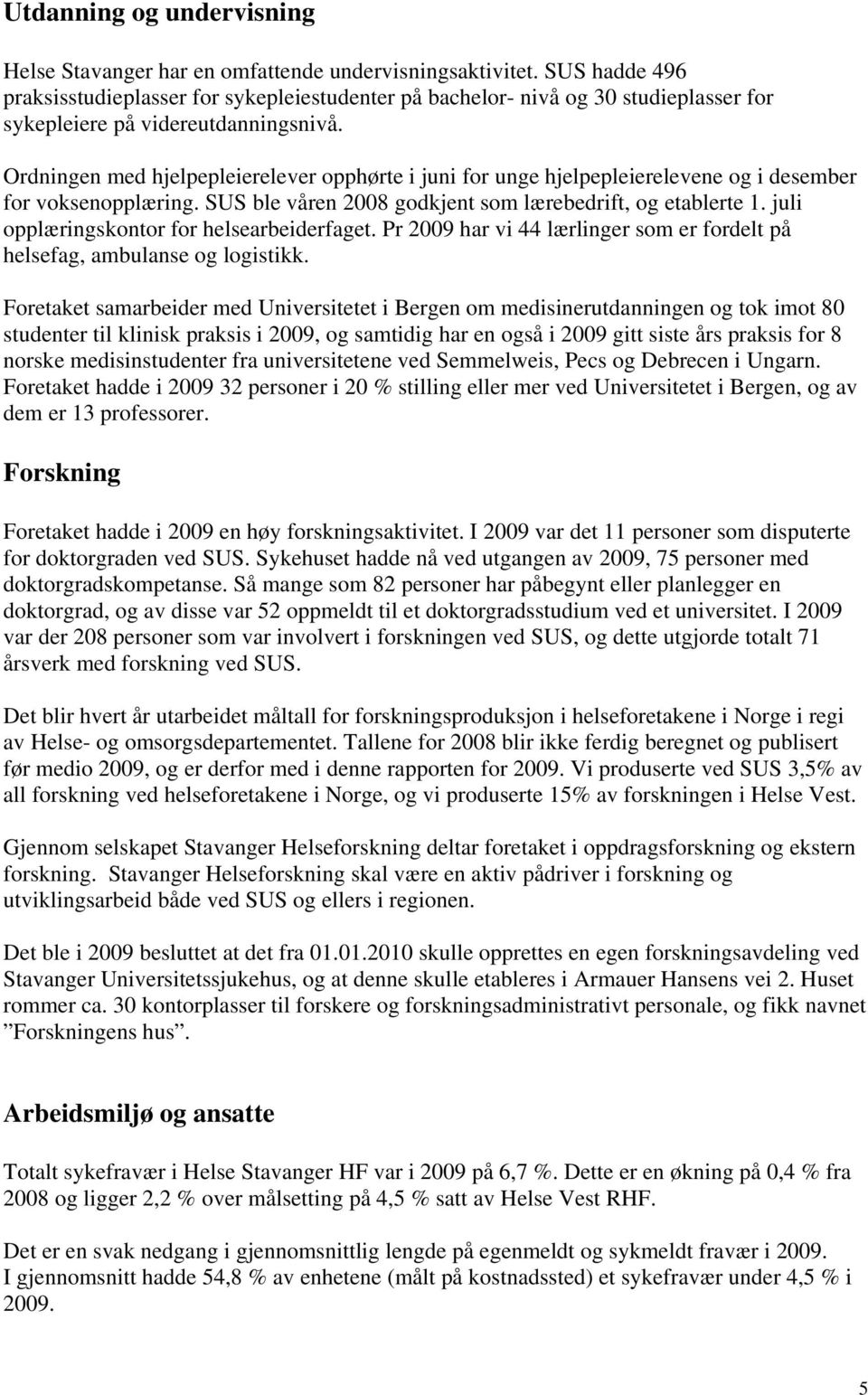 Utdanning og undervisning

Helse Stavanger har en omfattende undervisningsaktivitet. SUS hadde 496 praksisstudieplasser for sykepleiestudenter på bachelor- nivå og 30 studieplasser for sykepleiere på videreutdanningsnivå.

Ordningen med hjelpepleierelever opphørte i juni for unge hjelpepleierelevene og i desember for voksenopplæring. SUS ble våren 2008 godkjent som lærebedrift, og etablerte 1. juli opplæringskontor for helsearbeiderfaget. Pr 2009 har vi 44 lærlinger som er fordelt på helsefag, ambulanse og logistikk.

Foretaket samarbeider med Universitetet i Bergen om medisinerutdanningen og tok imot 80 studenter til klinisk praksis i 2009, og samtidig har en også i 2009 gitt siste års praksis for 8 norske medisinstudenter fra universitetene ved Semmelweis, Pecs og Debrecen i Ungarn. Foretaket hadde i 2009 32 personer i 20 % stilling eller mer ved Universitetet i Bergen, og av dem er 13 professorer.

Forskning

Foretaket hadde i 2009 en høy forskningsaktivitet. I 2009 var det 11 personer som disputerte for doktorgraden ved SUS. Sykehuset hadde nå ved utgangen av 2009, 75 personer med doktorgradskompetanse. Så mange som 82 personer har påbegynt eller planlegger en doktorgrad, og av disse var 52 oppmeldt til et doktorgradsstudium ved et universitet. I 2009 var der 208 personer som var involvert i forskningen ved SUS, og dette utgjorde totalt 71 årsverk med forskning ved SUS.

Det blir hvert år utarbeidet måltall for forskningsproduksjon i helseforetakene i Norge i regi av Helse- og omsorgsdepartementet. Tallene for 2008 blir ikke ferdig beregnet og publisert før medio 2009, og er derfor med i denne rapporten for 2009. Vi produserte ved SUS 3,5% av all forskning ved helseforetakene i Norge, og vi produserte 15% av forskningen i Helse Vest.

Gjennom selskapet Stavanger Helseforskning deltar foretaket i oppdragsforskning og ekstern forskning. Stavanger Helseforskning skal være en aktiv pådriver i forskning og utviklingsarbeid både ved SUS og ellers i regionen.

Det ble i 2009 besluttet at det fra 01.01.2010 skulle opprettes en egen forskningsavdeling ved Stavanger Universitetssjukehus, og at denne skulle etableres i Armauer Hansens vei 2. Huset rommer ca. 30 kontorplasser til forskere og forskningsadministrativt personale, og fikk navnet ”Forskningens hus”.

Arbeidsmiljø og ansatte

Totalt sykefravær i Helse Stavanger HF var i 2009 på 6,7 %. Dette er en økning på 0,4 % fra 2008 og ligger 2,2 % over målsetting på 4,5 % satt av Helse Vest RHF.

Det er en svak nedgang i gjennomsnittlig lengde på egenmeldt og sykmeldt fravær i 2009.
I gjennomsnitt hadde 54,8 % av enhetene (målt på kostnadssted) et sykefravær under 4,5 % i 2009.

5